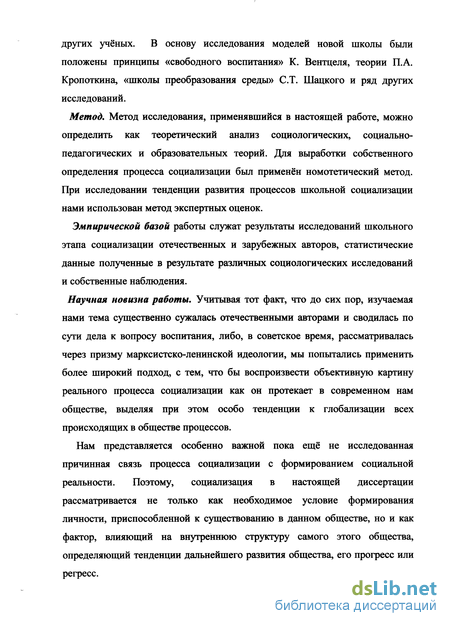 других учёных. В основу исследования моделей новой школы были положены принципы «свободного воспитания» К. Вентцеля, теории П.А. Кропоткина, «школы преобразования среды» С.Т. Шацкого и ряд других исследований.

Метод. Метод исследования, применявшийся в настоящей работе, можно определить как теоретический анализ социологических, социально-педагогических и образовательных теорий. Для выработки собственного определения процесса социализации был применён номотетический метод. При исследовании тенденции развития процессов школьной социализации нами использован метод экспертных оценок.

Эмпирической базой работы служат результаты исследований школьного этапа социализации отечественных и зарубежных авторов, статистические данные полученные в результате различных социологических исследований и собственные наблюдения.

Научная новизна работы. Учитывая тот факт, что до сих пор, изучаемая нами тема существенно сужалась отечественными авторами и сводилась по сути дела к вопросу воспитания, либо, в советское время, рассматривалась через призму марксистско-ленинской идеологии, мы попытались применить более широкий подход, с тем, что бы воспроизвести объективную картину реального процесса социализации как он протекает в современном нам обществе, выделяя при этом особо тенденции к глобализации всех происходящих в обществе процессов.

Нам представляется особенно важной пока ещё не исследованная причинная связь процесса социализации с формированием социальной реальности. Поэтому, социализация в настоящей диссертации рассматривается не только как необходимое условие формирования личности, приспособленной к существованию в данном обществе, но и как фактор, влияющий на внутреннюю структуру самого этого общества, определяющий тенденции дальнейшего развития общества, его прогресс или регресс.

dsLib.net
библиотека диссертаций